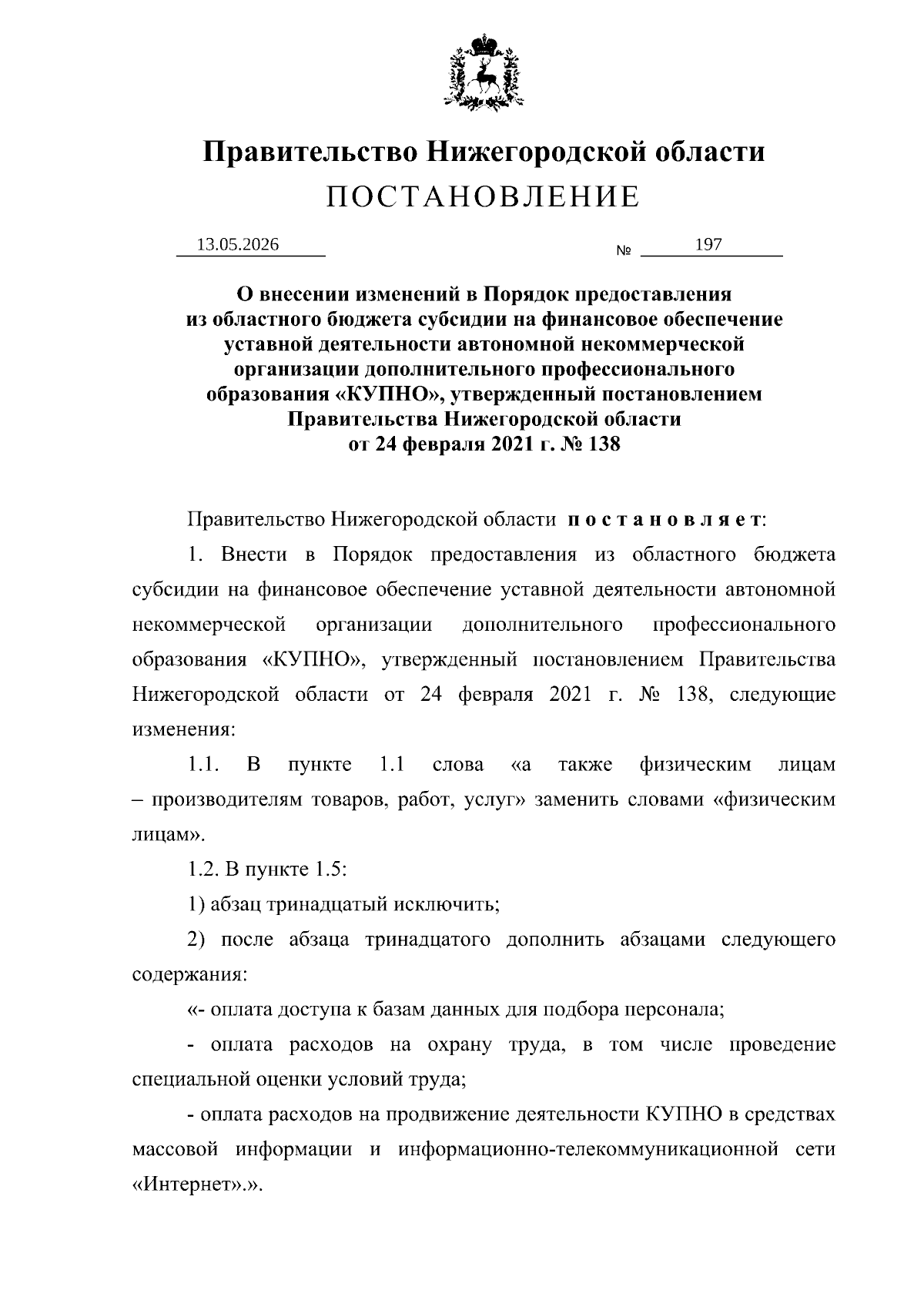 Правительство Нижегородской области
ПОСТАНОВЛЕНИЕ

13.05.2026 № 197

О внесении изменений в Порядок предоставления из областного бюджета субсидии на финансовое обеспечение уставной деятельности автономной некоммерческой организации дополнительного профессионального образования «КУПНО», утвержденный постановлением Правительства Нижегородской области от 24 февраля 2021 г. № 138

Правительство Нижегородской области постановляет:

1. Внести в Порядок предоставления из областного бюджета субсидии на финансовое обеспечение уставной деятельности автономной некоммерческой организации дополнительного профессионального образования «КУПНО», утвержденный постановлением Правительства Нижегородской области от 24 февраля 2021 г. № 138, следующие изменения:

1.1. В пункте 1.1 слова «а также физическим лицам – производителям товаров, работ, услуг» заменить словами «физическим лицам».

1.2. В пункте 1.5:

1) абзац тринадцатый исключить;

2) после абзаца тринадцатого дополнить абзацами следующего содержания:

«- оплата доступа к базам данных для подбора персонала;

- оплата расходов на охрану труда, в том числе проведение специальной оценки условий труда;

- оплата расходов на продвижение деятельности КУПНО в средствах массовой информации и информационно-телекоммуникационной сети «Интернет».».